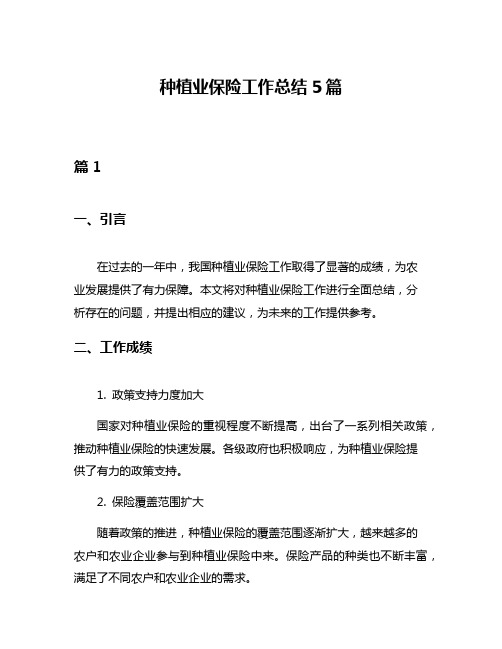 种植业保险工作总结 5 篇

篇 1

一、引言

在过去的一年中，我国种植业保险工作取得了显著的成绩，为农业发展提供了有力保障。本文将对种植业保险工作进行全面总结，分析存在的问题，并提出相应的建议，为未来的工作提供参考。

二、工作成绩

1. 政策支持力度加大

国家对种植业保险的重视程度不断提高，出台了一系列相关政策，推动种植业保险的快速发展。各级政府也积极响应，为种植业保险提供了有力的政策支持。

2. 保险覆盖范围扩大

随着政策的推进，种植业保险的覆盖范围逐渐扩大，越来越多的农户和农业企业参与到种植业保险中来。保险产品的种类也不断丰富，满足了不同农户和农业企业的需求。